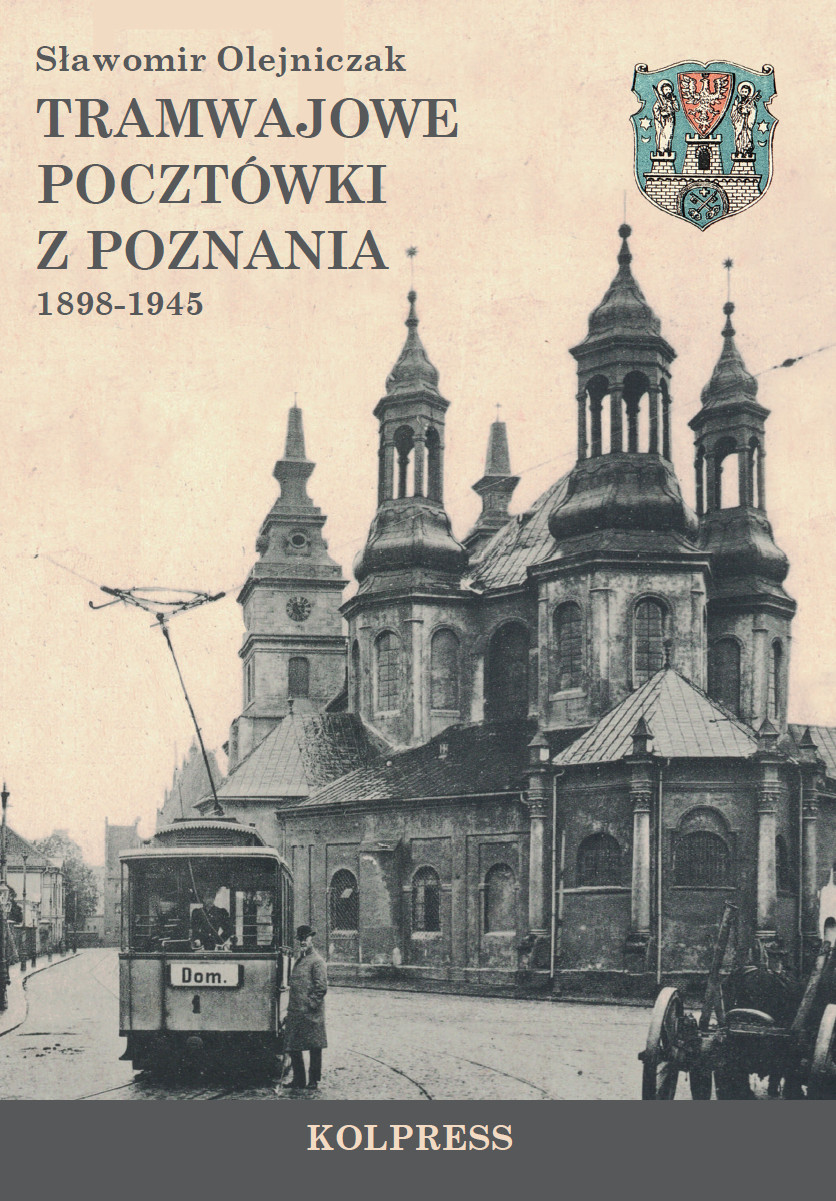 Sławomir Olejniczak

TRAMWAJOWE POCZTÓWKI Z POZNANIA

1898-1945

Dom.

1

KOLPRESS